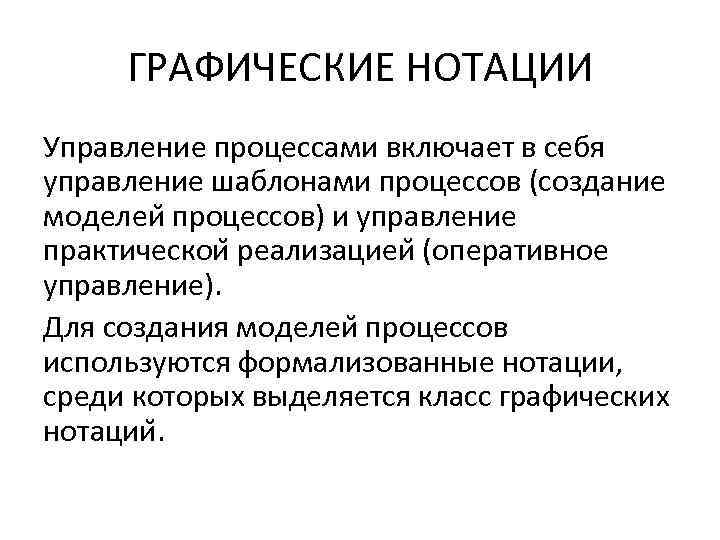 ГРАФИЧЕСКИЕ НОТАЦИИ

Управление процессами включает в себя управление шаблонами процессов (создание моделей процессов) и управление практической реализацией (оперативное управление).

Для создания моделей процессов используются формализованные нотации, среди которых выделяется класс графических нотаций.